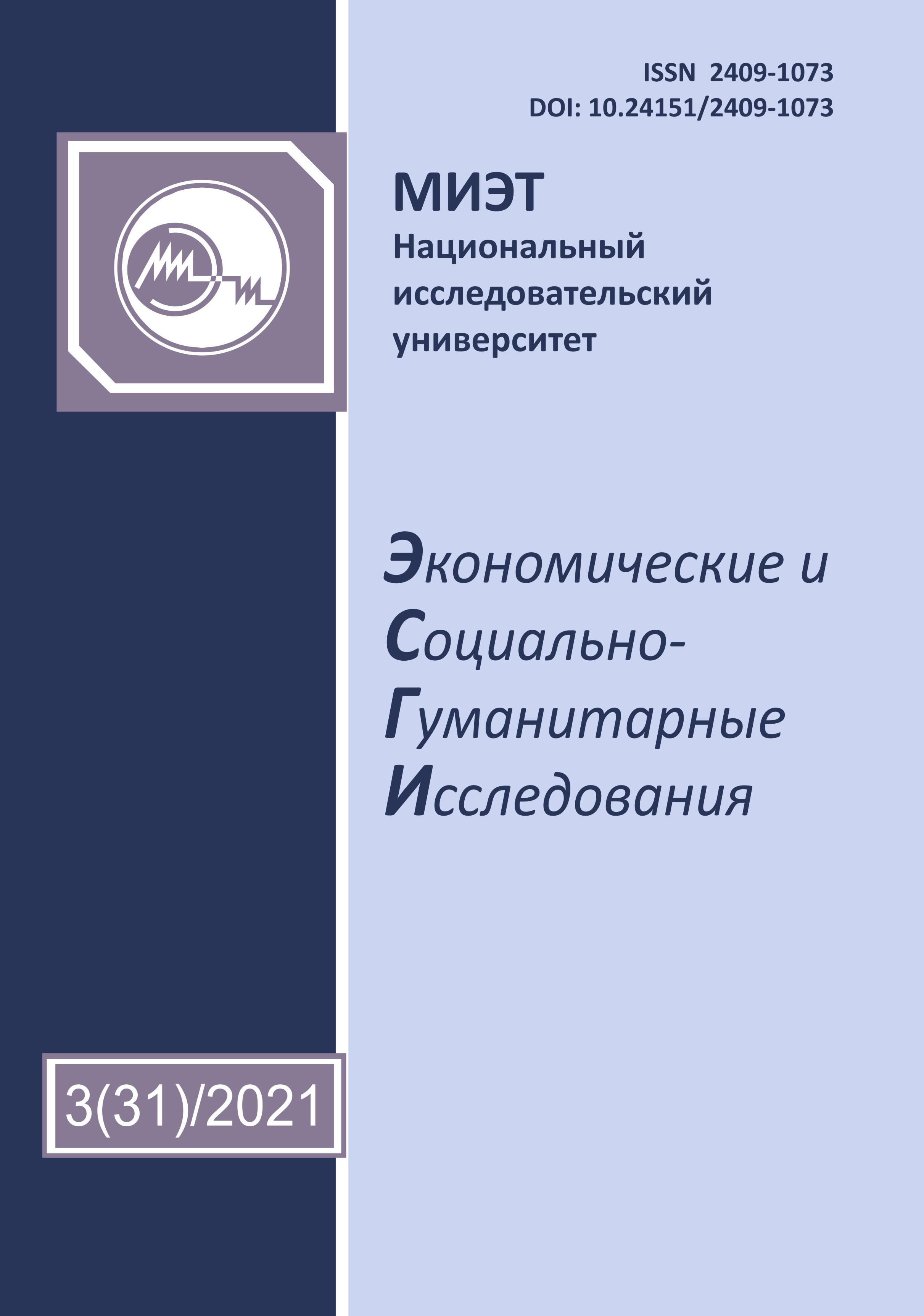 ISSN 2409-1073
DOI: 10.24151/2409-1073

МИЭТ
Национальный исследовательский университет

Экономические и Социально-Гуманитарные Исследования

3(31)/2021